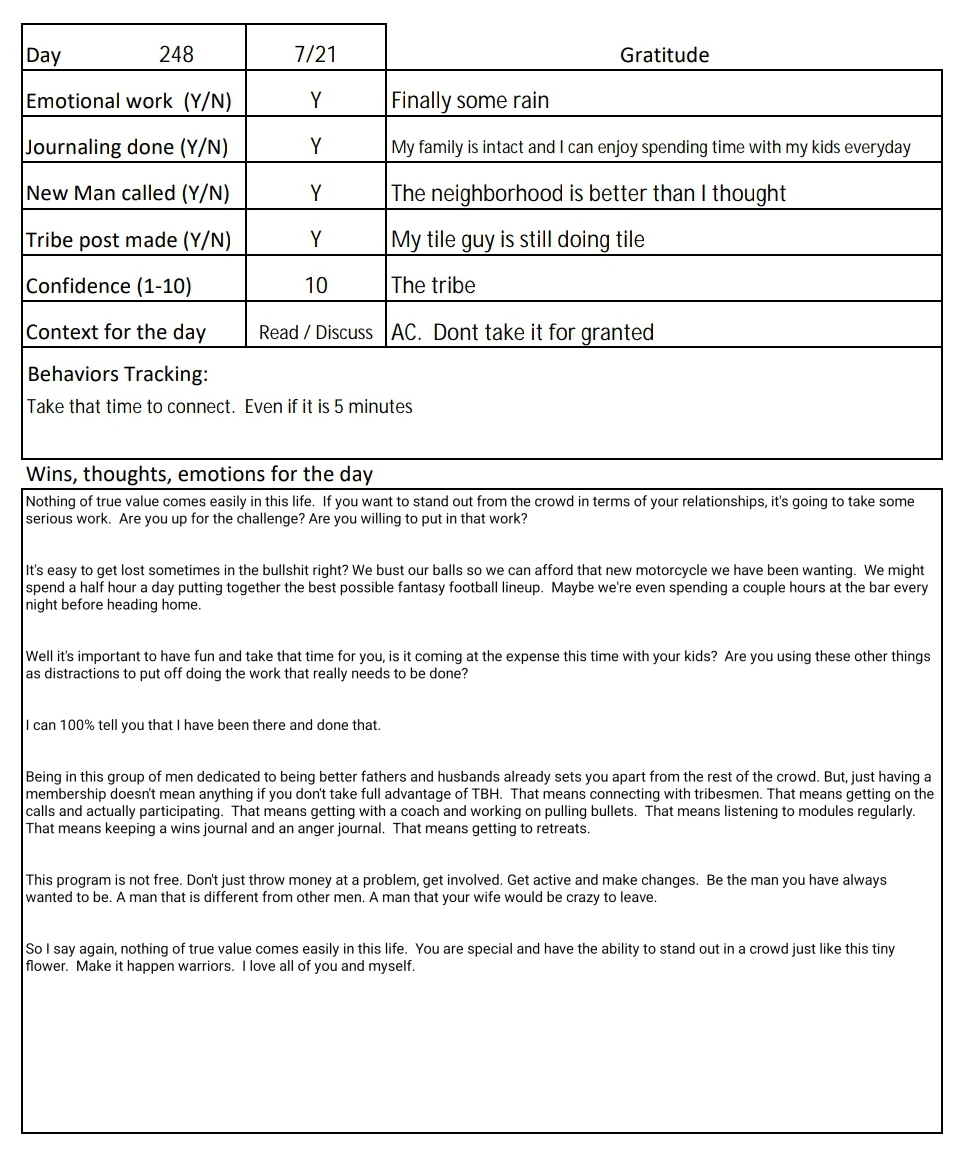 | Day 248 | 7/21 | Gratitude |
|---|---|---|
| Emotional work (Y/N) | Y | Finally some rain |
| Journaling done (Y/N) | Y | My family is intact and I can enjoy spending time with my kids everyday |
| New Man called (Y/N) | Y | The neighborhood is better than I thought |
| Tribe post made (Y/N) | Y | My tile guy is still doing tile |
| Confidence (1-10) | 10 | The tribe |
| Context for the day | Read / Discuss | AC. Dont take it for granted |

Behaviors Tracking:

Take that time to connect. Even if it is 5 minutes

Wins, thoughts, emotions for the day

Nothing of true value comes easily in this life. If you want to stand out from the crowd in terms of your relationships, it's going to take some serious work. Are you up for the challenge? Are you willing to put in that work?

It's easy to get lost sometimes in the bullshit right? We bust our balls so we can afford that new motorcycle we have been wanting. We might spend a half hour a day putting together the best possible fantasy football lineup. Maybe we're even spending a couple hours at the bar every night before heading home.

Well it's important to have fun and take that time for you, is it coming at the expense this time with your kids? Are you using these other things as distractions to put off doing the work that really needs to be done?

I can 100% tell you that I have been there and done that.

Being in this group of men dedicated to being better fathers and husbands already sets you apart from the rest of the crowd. But, just having a membership doesn't mean anything if you don't take full advantage of TBH. That means connecting with tribesmen. That means getting on the calls and actually participating. That means getting with a coach and working on pulling bullets. That means listening to modules regularly. That means keeping a wins journal and an anger journal. That means getting to retreats.

This program is not free. Don't just throw money at a problem, get involved. Get active and make changes. Be the man you have always wanted to be. A man that is different from other men. A man that your wife would be crazy to leave.

So I say again, nothing of true value comes easily in this life. You are special and have the ability to stand out in a crowd just like this tiny flower. Make it happen warriors. I love all of you and myself.